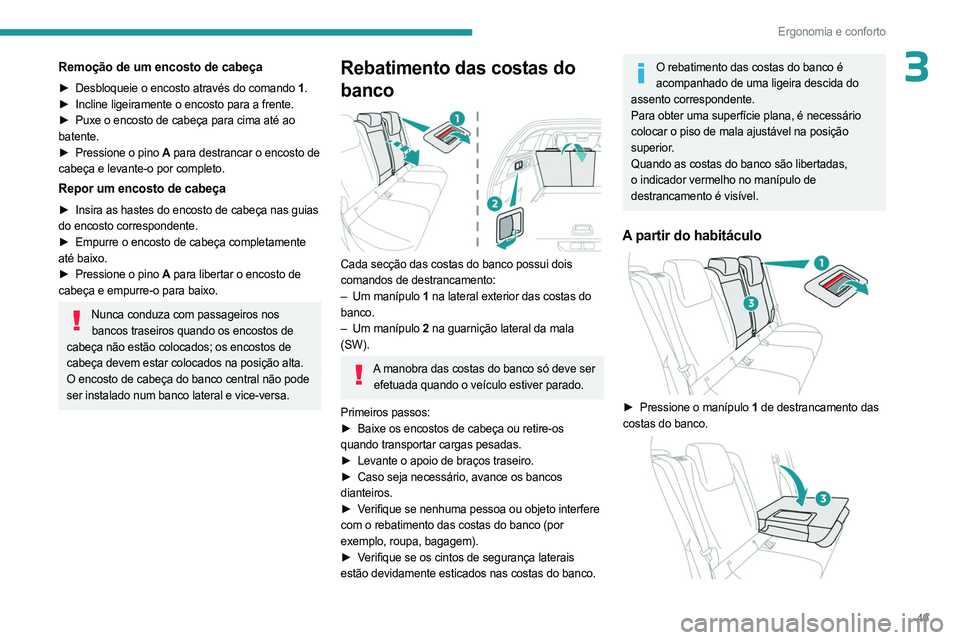 Ergonomia e conforto

3

Remoção de um encosto de cabeça

► Desbloqueie o encosto através do comando 1.
► Incline ligeiramente o encosto para a frente.
► Puxe o encosto de cabeça para cima até ao batente.
► Pressione o pino A para destrancar o encosto de cabeça e levante-o por completo.

Repor um encosto de cabeça

► Insira as hastes do encosto de cabeça nas guias do encosto correspondente.
► Empurre o encosto de cabeça completamente até baixo.
► Pressione o pino A para libertar o encosto de cabeça e empurre-o para baixo.

Nunca conduza com passageiros nos bancos traseiros quando os encostos de cabeça não estão colocados; os encostos de cabeça devem estar colocados na posição alta.
O encosto de cabeça do banco central não pode ser instalado num banco lateral e vice-versa.

Rebatimento das costas do banco

1

2

Cada secção das costas do banco possui dois comandos de destrancamento:
– Um manípulo 1 na lateral exterior das costas do banco.
– Um manípulo 2 na guarnição lateral da mala (SW).

A manobra das costas do banco só deve ser efetuada quando o veículo estiver parado.

Primeiros passos:
► Baixe os encostos de cabeça ou retire-os quando transportar cargas pesadas.
► Levante o apoio de braços traseiro.
► Caso seja necessário, avance os bancos dianteiros.
► Verifique se nenhuma pessoa ou objeto interfere com o rebatimento das costas do banco (por exemplo, roupa, bagagem).
► Verifique se os cintos de segurança laterais estão devidamente esticados nas costas do banco.

O rebatimento das costas do banco é acompanhado de uma ligeira descida do assento correspondente.
Para obter uma superfície plana, é necessário colocar o piso de mala ajustável na posição superior.
Quando as costas do banco são libertadas, o indicador vermelho no manípulo de destrancamento é visível.

A partir do habitáculo

1

3

► Pressione o manípulo 1 de destrancamento das costas do banco.

3

47

carmanualsonline.info